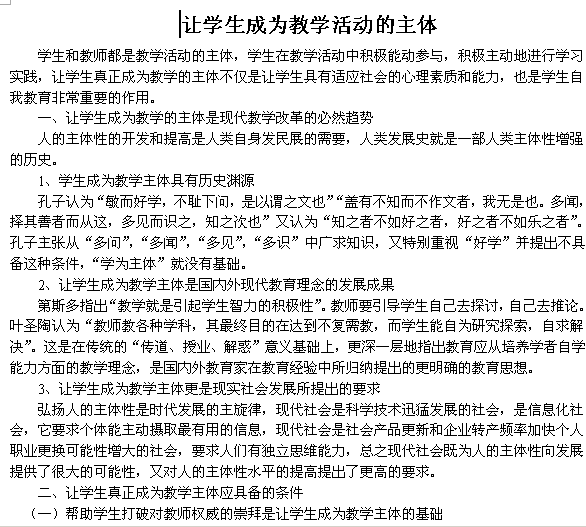 让学生成为教学活动的主体

学生和教师都是教学活动的主体，学生在教学活动中积极能动参与，积极主动地进行学习实践，让学生真正成为教学的主体不仅是让学生具有适应社会的心理素质和能力，也是学生自我教育非常重要的作用。

一、让学生成为教学的主体是现代教学改革的必然趋势

人的主体性的开发和提高是人类自身发民展的需要，人类发展史就是一部人类主体性增强的历史。

1、学生成为教学主体具有历史渊源

孔子认为“敏而好学，不耻下问，是以谓之文也”“盖有不知而不作文者，我无是也。多闻，择其善者而从这，多见而识之，知之次也”又认为“知之者不如好之者，好之者不如乐之者”。孔子主张从“多问”，“多闻”，“多见”，“多识”中广求知识，又特别重视“好学”并提出不具备这种条件，“学为主体”就没有基础。

2、让学生成为教学主体是国内外现代教育理念的发展成果

第斯多指出“教学就是引起学生智力的积极性”。教师要引导学生自己去探讨，自己去推论。叶圣陶认为“教师教各种学科，其最终目的在达到不复需教，而学生能自为研究探索，自求解决”。这是在传统的“传道、授业、解惑”意义基础上，更深一层地指出教育应从培养学者自学能力方面的教学理念，是国内外教育家在教育经验中所归纳提出的更明确的教育思想。

3、让学生成为教学主体更是现实社会发展所提出的要求

弘扬人的主体性是时代发展的主旋律，现代社会是科学技术迅猛发展的社会，是信息化社会，它要求个体能主动摄取最有用的信息，现代社会是社会产品更新和企业转产频率加快个人职业更换可能性增大的社会，要求人们有独立思维能力，总之现代社会既为人的主体性向发展提供了很大的可能性，又对人的主体性水平的提高提出了更高的要求。

二、让学生真正成为教学主体应具备的条件

（一）帮助学生打破对教师权威的崇拜是让学生成为教学主体的基础